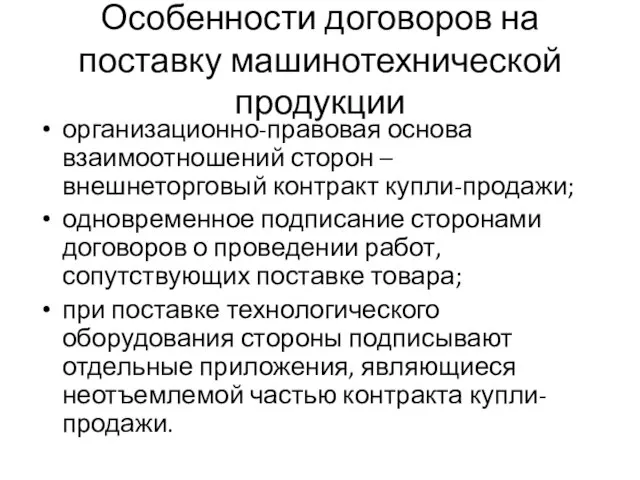 Особенности договоров на поставку машинотехнической продукции

• организационно-правовая основа взаимоотношений сторон – внешнеторговый контракт купли-продажи;
• одновременное подписание сторонами договоров о проведении работ, сопутствующих поставке товара;
• при поставке технологического оборудования стороны подписывают отдельные приложения, являющиеся неотъемлемой частью контракта купли-продажи.